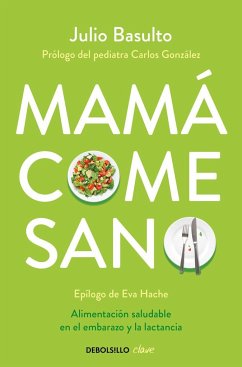 Julio Basulto
Prólogo del pediatra Carlos González

MAMÁ COME SANO

Epílogo de Eva Hache

Alimentación saludable en el embarazo y la lactancia

DEBOLSILLO clave